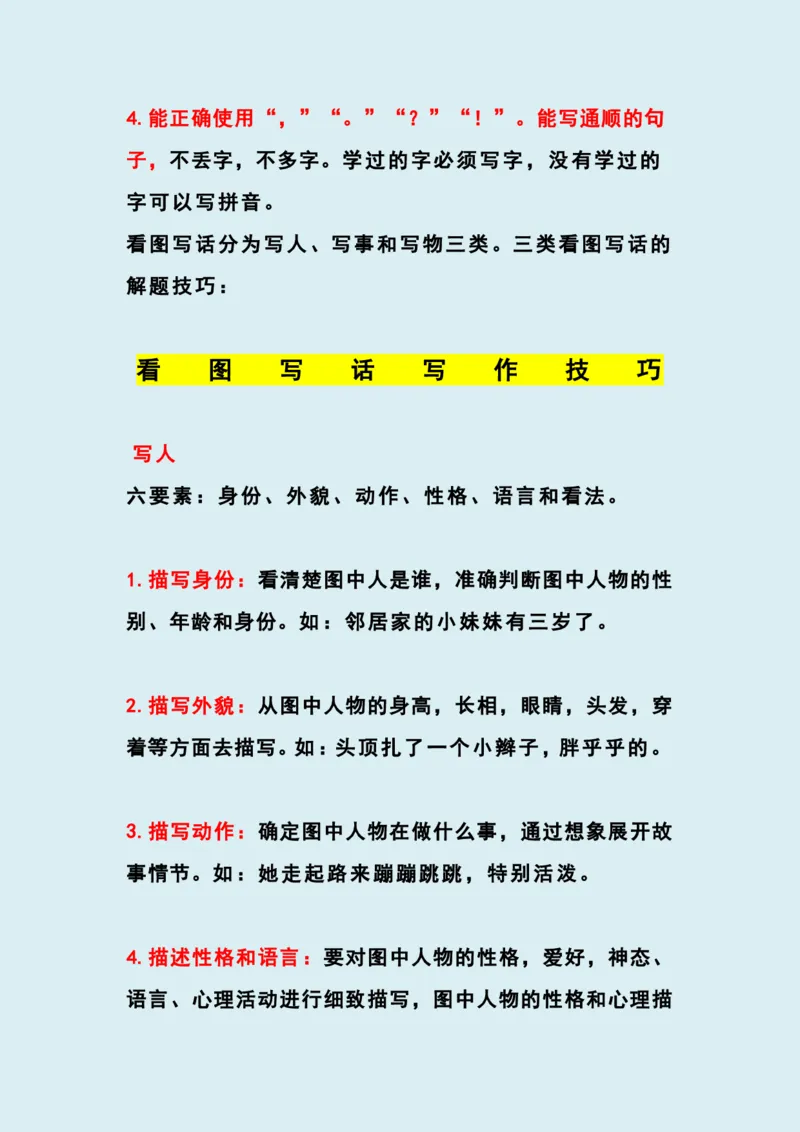 4. 能正确使用“，”“。”“？”“！”。能写通顺的句子，不丢字，不多字。学过的字必须写字，没有学过的字可以写拼音。
看图写话分为写人、写事和写物三类。三类看图写话的解题技巧：

看 图 写 话 写 作 技 巧

写人
六要素：身份、外貌、动作、性格、语言和看法。

1. 描写身份：看清楚图中人是谁，准确判断图中人物的性别、年龄和身份。如：邻居家的小妹妹有三岁了。

2. 描写外貌：从图中人物的身高，长相，眼睛，头发，穿着等方面去描写。如：头顶扎了一个小辫子，胖乎乎的。

3. 描写动作：确定图中人物在做什么事，通过想象展开故事情节。如：她走起路来蹦蹦跳跳，特别活泼。

4. 描述性格和语言：要对图中人物的性格，爱好，神态、语言、心理活动进行细致描写，图中人物的性格和心理描